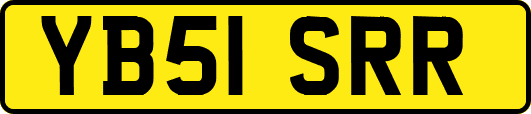 YB51 SRR